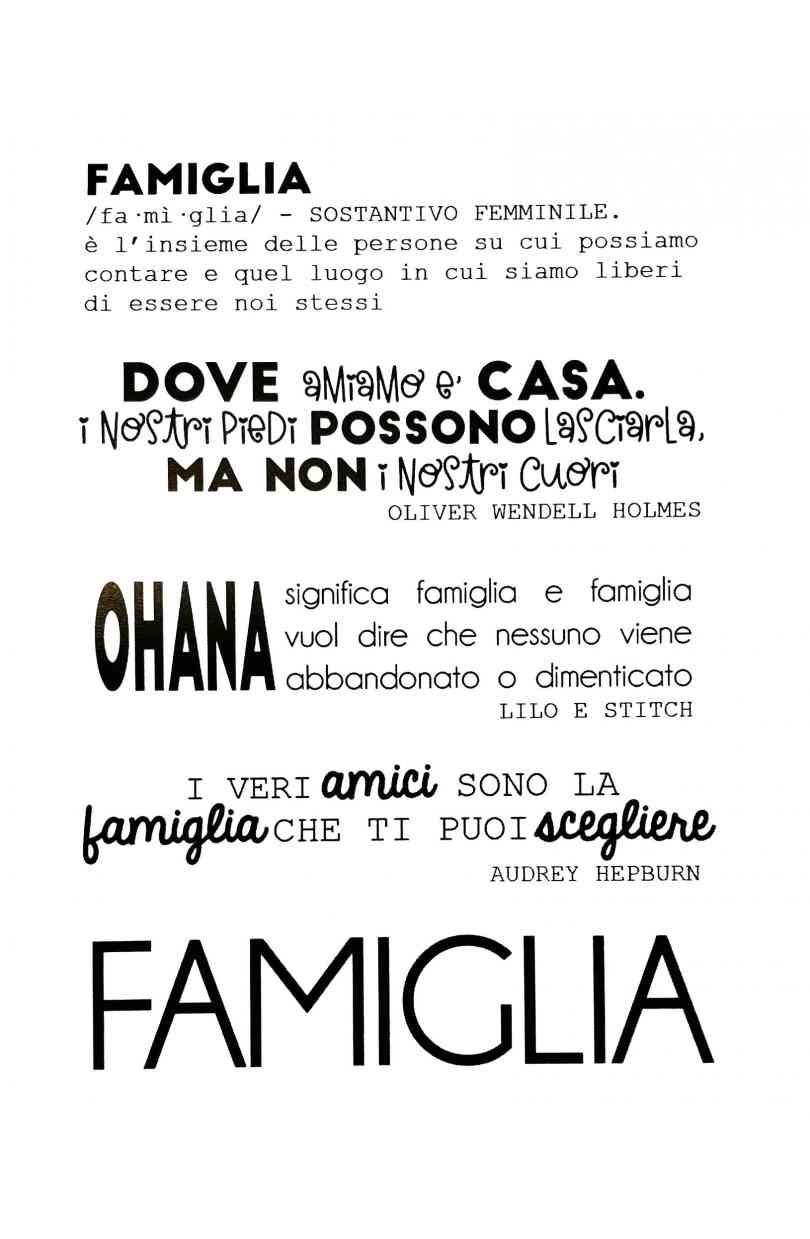 FAMIGLIA
/fa·mì·glia/ - SOSTANTIVO FEMMINILE.
è l'insieme delle persone su cui possiamo contare e quel luogo in cui siamo liberi di essere noi stessi

DOVE amiamo e' CASA.
i nostri piedi POSSONO lasciarla,
MA NON i nostri cuori
OLIVER WENDELL HOLMES

OHANA significa famiglia e famiglia vuol dire che nessuno viene abbandonato o dimenticato
LILO E STITCH

I VERI amici SONO LA famiglia CHE TI PUOI scegliere
AUDREY HEPBURN

FAMIGLIA